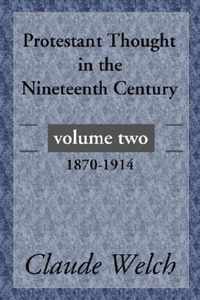 Protestant Thought in the Nineteenth Century

volume two

1870-1914

Claude Welch